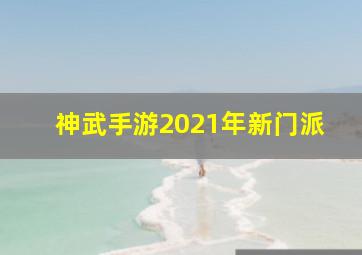 神武手游2021年新门派